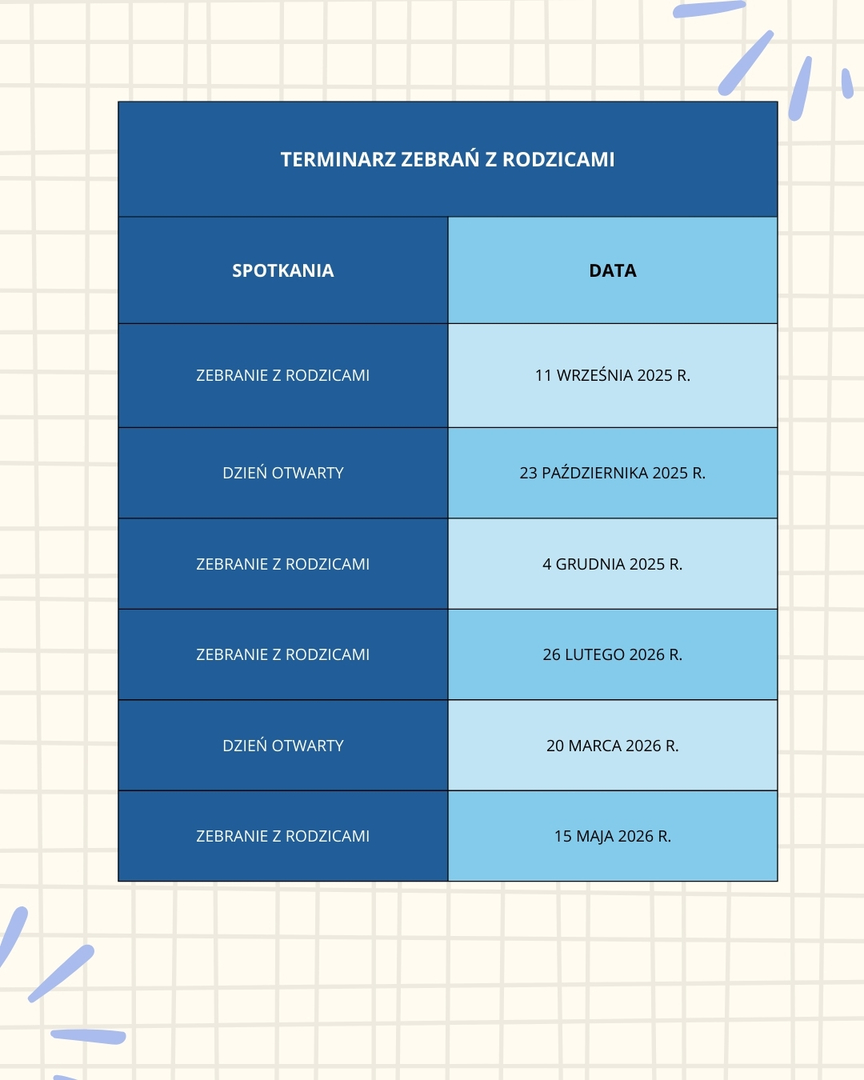 | TERMINARZ ZEBRAŃ Z RODZICAMI | |
|---|---|
| SPOTKANIA | DATA |
| ZEBRANIE Z RODZICAMI | 11 WRZEŚNIA 2025 R. |
| DZIEŃ OTWARTY | 23 PAŹDZIERNIKA 2025 R. |
| ZEBRANIE Z RODZICAMI | 4 GRUDNIA 2025 R. |
| ZEBRANIE Z RODZICAMI | 26 LUTEGO 2026 R. |
| DZIEŃ OTWARTY | 20 MARCA 2026 R. |
| ZEBRANIE Z RODZICAMI | 15 MAJA 2026 R. |